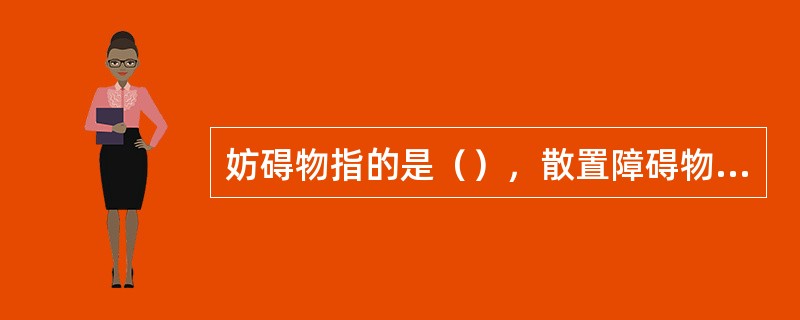 妨碍物指的是（），散置障碍物...